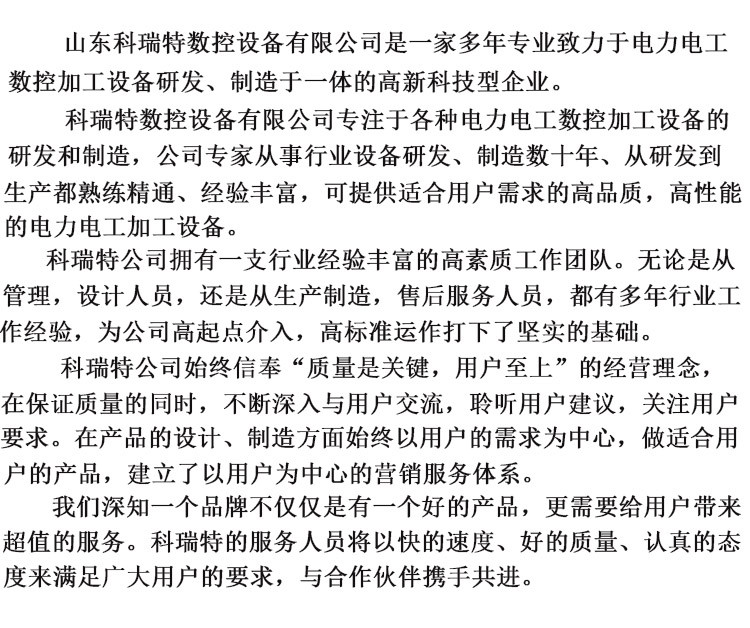 山东科瑞特数控设备有限公司是一家多年专业致力于电力电工数控加工设备研发、制造于一体的高新科技型企业。

科瑞特数控设备有限公司专注于各种电力电工数控加工设备的研发和制造，公司专家从事行业设备研发、制造数十年、从研发到生产都熟练精通、经验丰富，可提供适合用户需求的高品质，高性能的电力电工加工设备。

科瑞特公司拥有一支行业经验丰富的高素质工作团队。无论是从管理，设计人员，还是从生产制造，售后服务人员，都有多年行业工作经验，为公司高起点介入，高标准运作打下了坚实的基础。

科瑞特公司始终信奉“质量是关键，用户至上”的经营理念，在保证质量的同时，不断深入与用户交流，聆听用户建议，关注用户要求。在产品的设计、制造方面始终以用户的需求为中心，做适合用户的产品，建立了以用户为中心的营销服务体系。

我们深知一个品牌不仅仅是有一个好的产品，更需要给用户带来超值的服务。科瑞特的服务人员将以快的速度、好的质量、认真的态度来满足广大用户的要求，与合作伙伴携手共进。